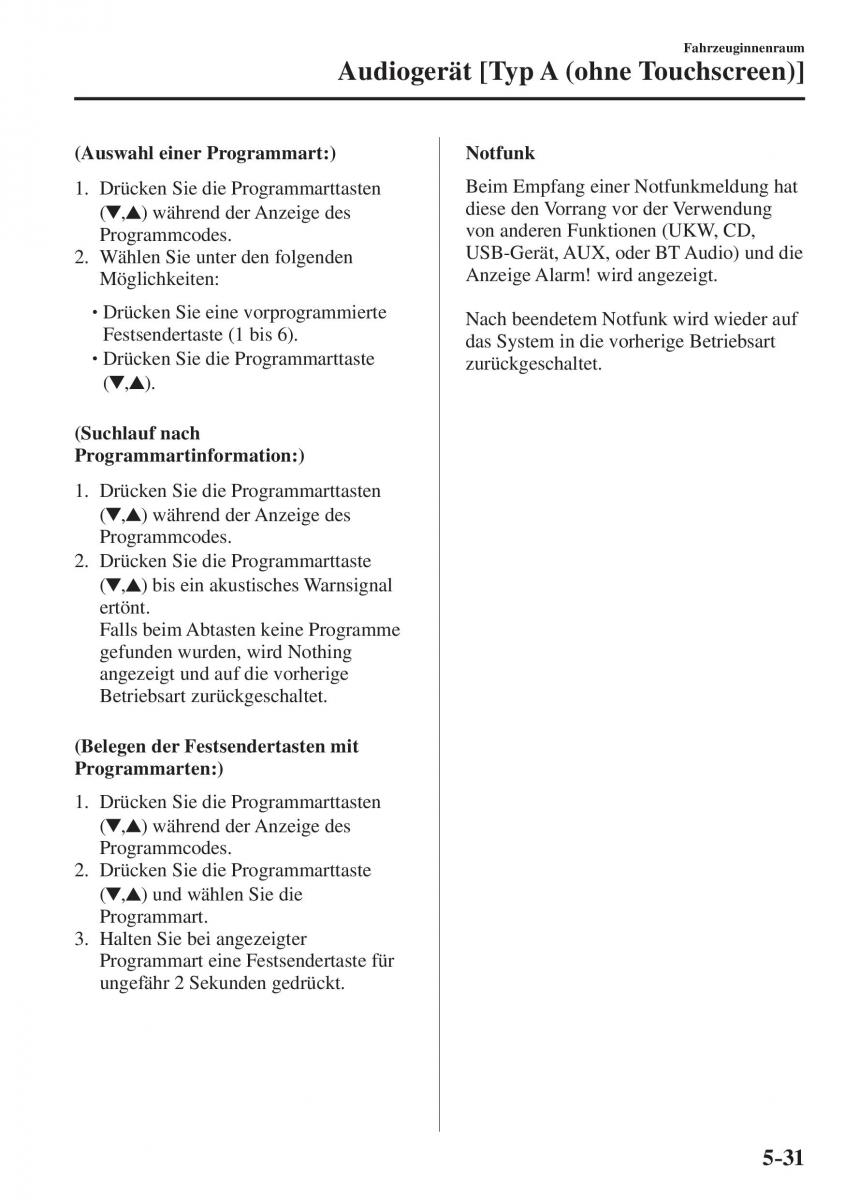 Fahrzeuginnenraum

Audiogerät [Typ A (ohne Touchscreen)]

(Auswahl einer Programmart:)

1. Drücken Sie die Programmarttasten (▼,▲) während der Anzeige des Programmcodes.
2. Wählen Sie unter den folgenden Möglichkeiten:

• Drücken Sie eine vorprogrammierte Festsendertaste (1 bis 6).
• Drücken Sie die Programmarttaste (▼,▲).

(Suchlauf nach Programmartinformation:)

1. Drücken Sie die Programmarttasten (▼,▲) während der Anzeige des Programmcodes.
2. Drücken Sie die Programmarttaste (▼,▲) bis ein akustisches Warnsignal ertönt.
Falls beim Abtasten keine Programme gefunden wurden, wird Nothing angezeigt und auf die vorherige Betriebsart zurückgeschaltet.

(Belegen der Festsendertasten mit Programmarten:)

1. Drücken Sie die Programmarttasten (▼,▲) während der Anzeige des Programmcodes.
2. Drücken Sie die Programmarttaste (▼,▲) und wählen Sie die Programmart.
3. Halten Sie bei angezeigter Programmart eine Festsendertaste für ungefähr 2 Sekunden gedrückt.

Notfunk

Beim Empfang einer Notfunkmeldung hat diese den Vorrang vor der Verwendung von anderen Funktionen (UKW, CD, USB-Gerät, AUX, oder BT Audio) und die Anzeige Alarm! wird angezeigt.

Nach beendetem Notfunk wird wieder auf das System in die vorherige Betriebsart zurückgeschaltet.

5-31